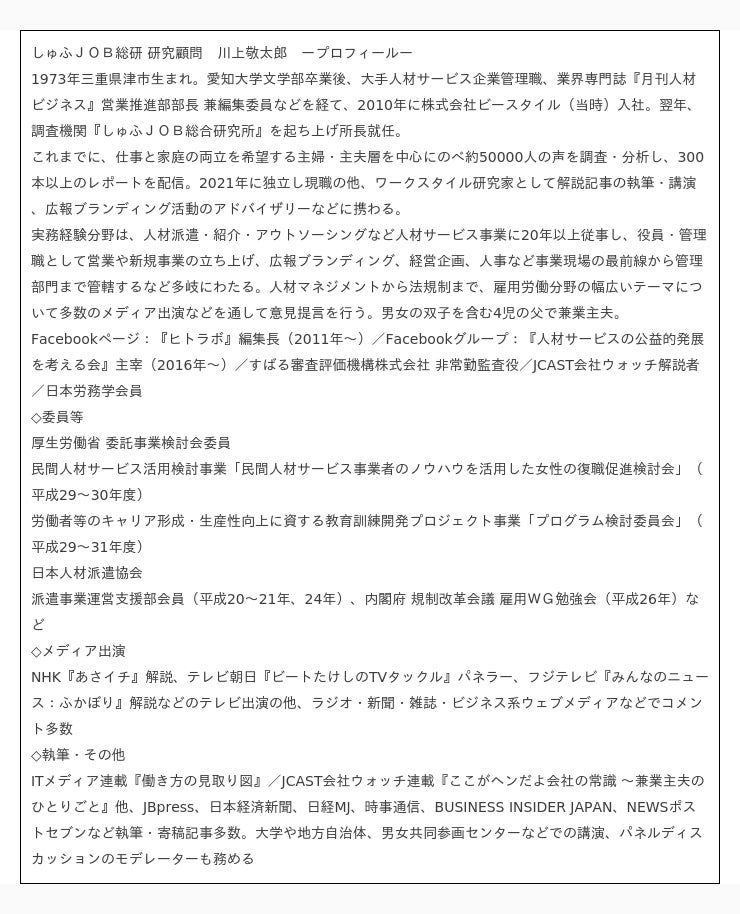 しゅふＪＯＢ総研 研究顧問　川上敬太郎　ープロフィールー
1973年三重県津市生まれ。愛知大学文学部卒業後、大手人材サービス企業管理職、業界専門誌『月刊人材ビジネス』営業推進部部長 兼編集委員などを経て、2010年に株式会社ビースタイル（当時）入社。翌年、調査機関『しゅふＪＯＢ総合研究所』を起ち上げ所長就任。
これまでに、仕事と家庭の両立を希望する主婦・主夫層を中心にのべ約50000人の声を調査・分析し、300本以上のレポートを配信。2021年に独立し現職の他、ワークスタイル研究家として解説記事の執筆・講演、広報ブランディング活動のアドバイザリーなどに携わる。
実務経験分野は、人材派遣・紹介・アウトソーシングなど人材サービス事業に20年以上従事し、役員・管理職として営業や新規事業の立ち上げ、広報ブランディング、経営企画、人事など事業現場の最前線から管理部門まで管轄するなど多岐にわたる。人材マネジメントから法規制まで、雇用労働分野の幅広いテーマについて多数のメディア出演などを通して意見提言を行う。男女の双子を含む4児の父で兼業主夫。
Facebookページ：『ヒトラボ』編集長（2011年～）／Facebookグループ：『人材サービスの公益的発展を考える会』主宰（2016年～）／すばる審査評価機構株式会社 非常勤監査役／JCAST会社ウォッチ解説者／日本労務学会員
◇委員等
厚生労働省 委託事業検討会委員
民間人材サービス活用検討事業「民間人材サービス事業者のノウハウを活用した女性の復職促進検討会」（平成29～30年度）
労働者等のキャリア形成・生産性向上に資する教育訓練開発プロジェクト事業「プログラム検討委員会」（平成29～31年度）
日本人材派遣協会
派遣事業運営支援部会員（平成20～21年、24年）、内閣府 規制改革会議 雇用ＷＧ勉強会（平成26年）など
◇メディア出演
NHK『あさイチ』解説、テレビ朝日『ビートたけしのTVタックル』パネラー、フジテレビ『みんなのニュース：ふかぼり』解説などのテレビ出演の他、ラジオ・新聞・雑誌・ビジネス系ウェブメディアなどでコメント多数
◇執筆・その他
ITメディア連載『働き方の見取り図』／JCAST会社ウォッチ連載『ここがヘンだよ会社の常識 ～兼業主夫のひとりごと』他、JBpress、日本経済新聞、日経MJ、時事通信、BUSINESS INSIDER JAPAN、NEWSポストセブンなど執筆・寄稿記事多数。大学や地方自治体、男女共同参画センターなどでの講演、パネルディスカッションのモデレーターも務める